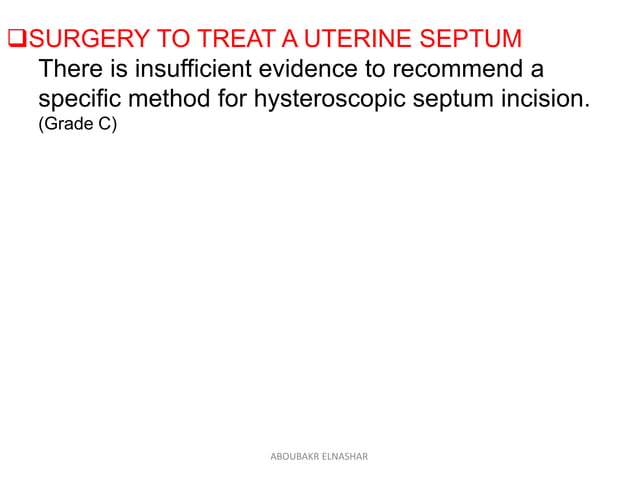 ❑SURGERY TO TREAT A UTERINE SEPTUM
There is insufficient evidence to recommend a specific method for hysteroscopic septum incision. (Grade C)

ABOUBAKR ELNASHAR